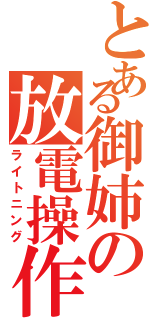 とある御姉の放電操作
ライトニング